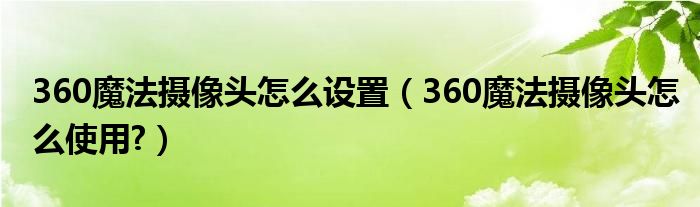 360魔法摄像头怎么设置（360魔法摄像头怎么使用?）